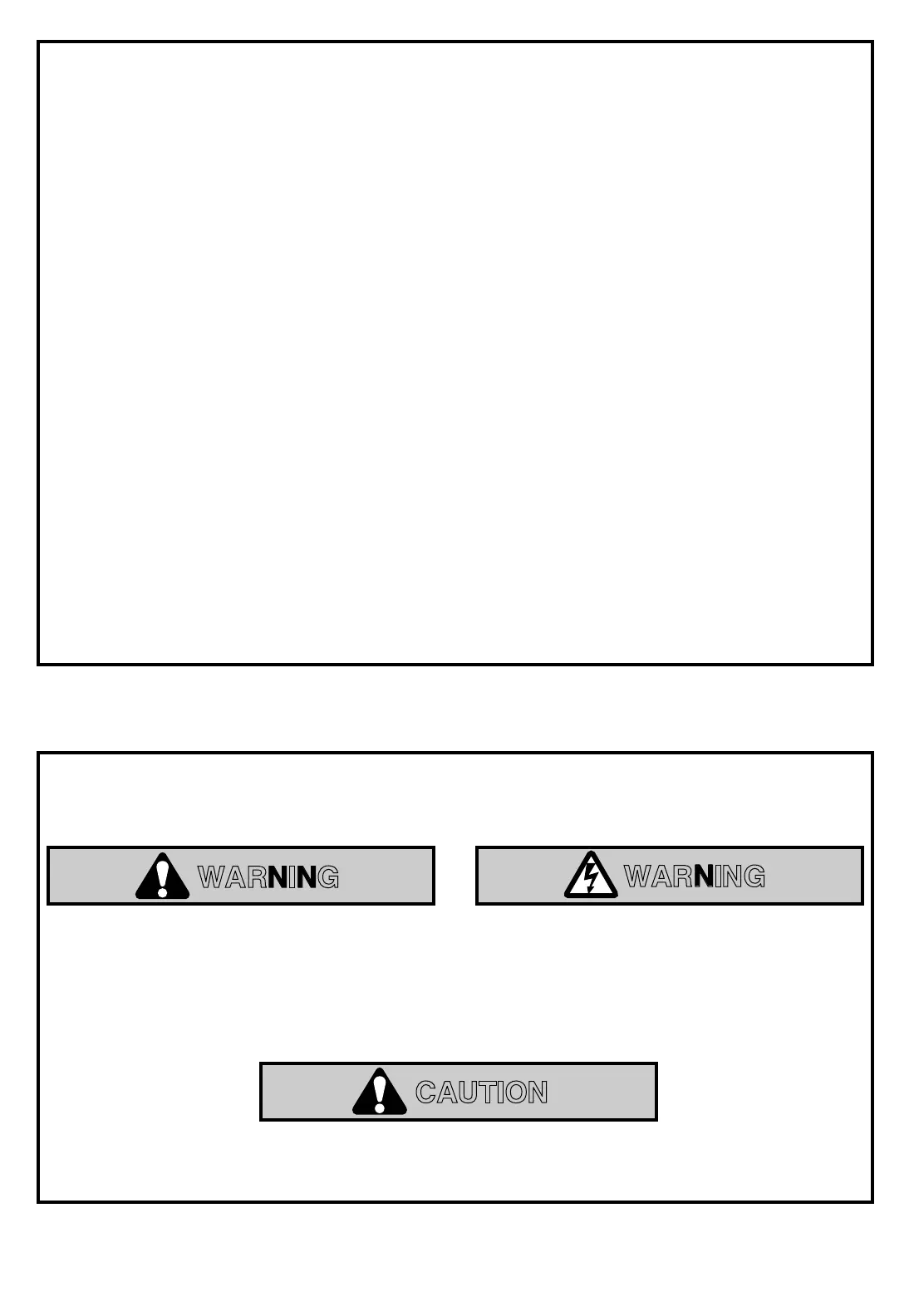 WARNING

WARNING

CAUTION